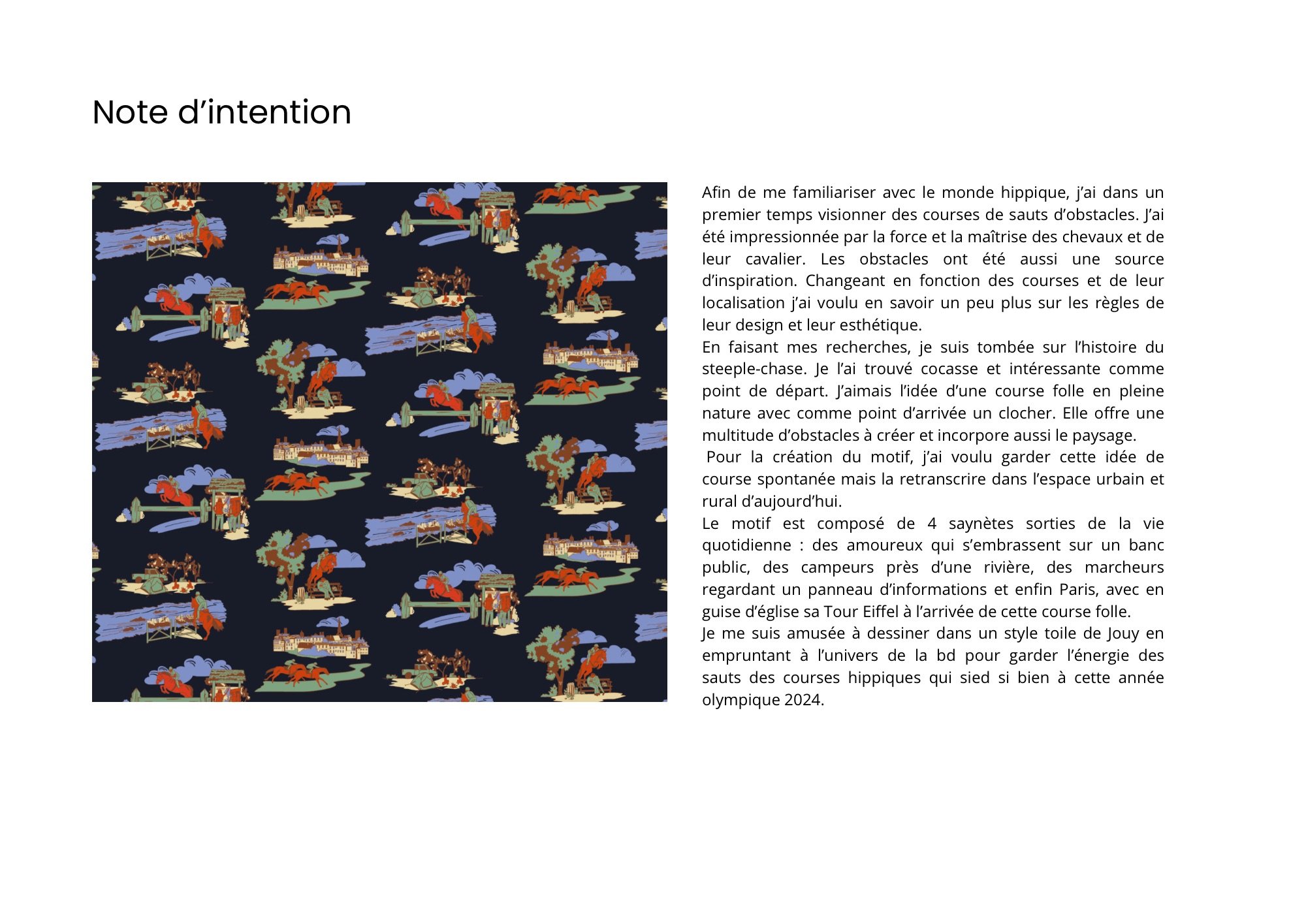 Note d’intention

Afin de me familiariser avec le monde hippique, j’ai dans un premier temps visionner des courses de sauts d’obstacles. J’ai été impressionnée par la force et la maîtrise des chevaux et de leur cavalier. Les obstacles ont été aussi une source d’inspiration. Changeant en fonction des courses et de leur localisation j’ai voulu en savoir un peu plus sur les règles de leur design et leur esthétique.
En faisant mes recherches, je suis tombée sur l’histoire du steeple-chase. Je l’ai trouvé cocasse et intéressante comme point de départ. J’aimais l’idée d’une course folle en pleine nature avec comme point d’arrivée un clocher. Elle offre une multitude d’obstacles à créer et incorpore aussi le paysage.
Pour la création du motif, j’ai voulu garder cette idée de course spontanée mais la retranscrire dans l’espace urbain et rural d’aujourd’hui.
Le motif est composé de 4 saynètes sorties de la vie quotidienne : des amoureux qui s’embrassent sur un banc public, des campeurs près d’une rivière, des marcheurs regardant un panneau d’informations et enfin Paris, avec en guise d’église sa Tour Eiffel à l’arrivée de cette course folle.
Je me suis amusée à dessiner dans un style toile de Jouy en empruntant à l’univers de la bd pour garder l’énergie des sauts des courses hippiques qui sied si bien à cette année olympique 2024.